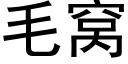 毛窝